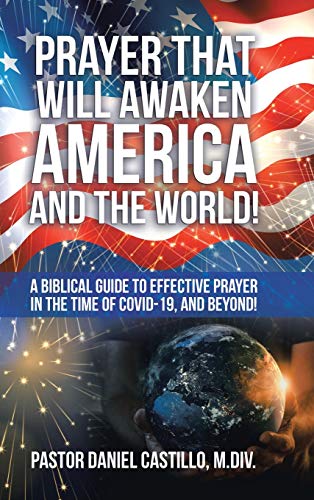 PRAYER THAT WILL AWAKEN AMERICA AND THE WORLD!

A BIBLICAL GUIDE TO EFFECTIVE PRAYER IN THE TIME OF COVID-19, AND BEYOND!

PASTOR DANIEL CASTILLO, M.DIV.